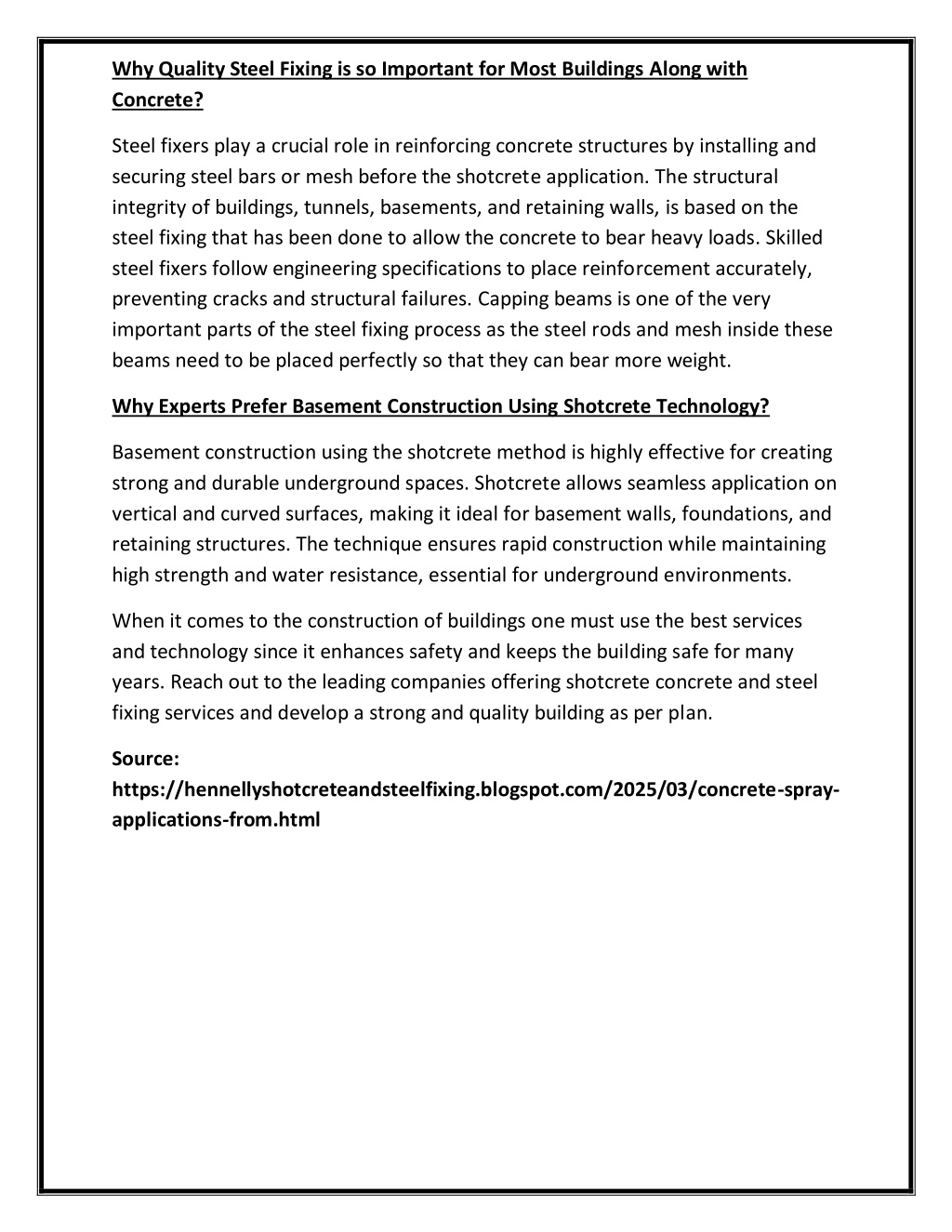 Why Quality Steel Fixing is so Important for Most Buildings Along with Concrete?

Steel fixers play a crucial role in reinforcing concrete structures by installing and securing steel bars or mesh before the shotcrete application. The structural integrity of buildings, tunnels, basements, and retaining walls, is based on the steel fixing that has been done to allow the concrete to bear heavy loads. Skilled steel fixers follow engineering specifications to place reinforcement accurately, preventing cracks and structural failures. Capping beams is one of the very important parts of the steel fixing process as the steel rods and mesh inside these beams need to be placed perfectly so that they can bear more weight.

Why Experts Prefer Basement Construction Using Shotcrete Technology?

Basement construction using the shotcrete method is highly effective for creating strong and durable underground spaces. Shotcrete allows seamless application on vertical and curved surfaces, making it ideal for basement walls, foundations, and retaining structures. The technique ensures rapid construction while maintaining high strength and water resistance, essential for underground environments.

When it comes to the construction of buildings one must use the best services and technology since it enhances safety and keeps the building safe for many years. Reach out to the leading companies offering shotcrete concrete and steel fixing services and develop a strong and quality building as per plan.

Source:
https://hennellyshotcreteandsteelfixing.blogspot.com/2025/03/concrete-spray-applications-from.html